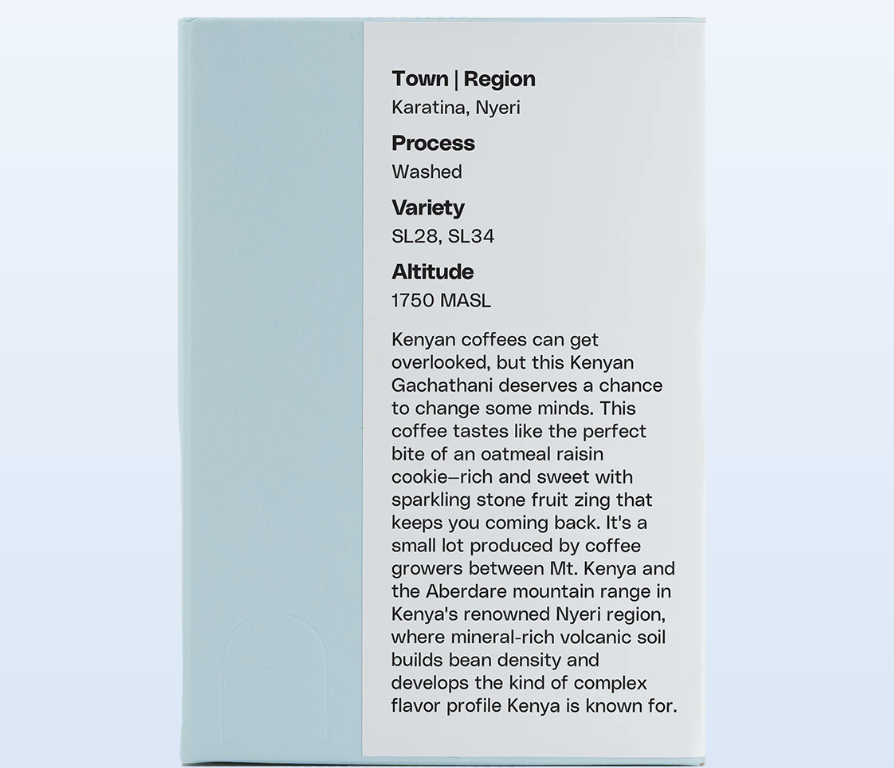 Town | Region
Karatina, Nyeri

Process
Washed

Variety
SL28, SL34

Altitude
1750 MASL

Kenyan coffees can get overlooked, but this Kenyan Gachathani deserves a chance to change some minds. This coffee tastes like the perfect bite of an oatmeal raisin cookie–rich and sweet with sparkling stone fruit zing that keeps you coming back. It's a small lot produced by coffee growers between Mt. Kenya and the Aberdare mountain range in Kenya's renowned Nyeri region, where mineral-rich volcanic soil builds bean density and develops the kind of complex flavor profile Kenya is known for.